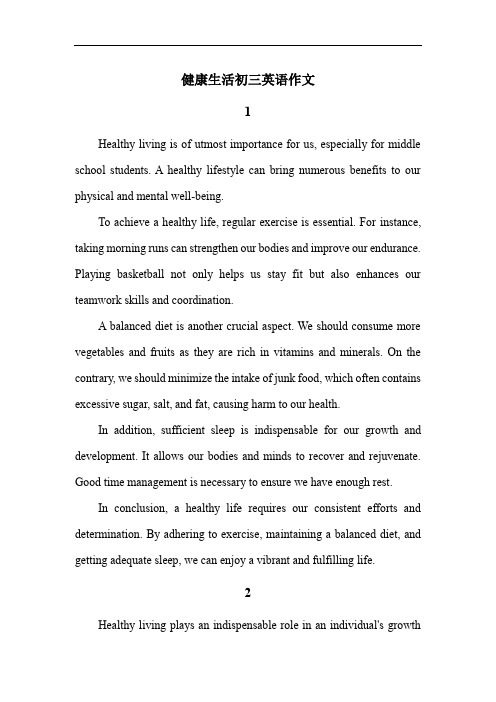 健康生活初三英语作文

1

Healthy living is of utmost importance for us, especially for middle school students. A healthy lifestyle can bring numerous benefits to our physical and mental well-being.

To achieve a healthy life, regular exercise is essential. For instance, taking morning runs can strengthen our bodies and improve our endurance. Playing basketball not only helps us stay fit but also enhances our teamwork skills and coordination.

A balanced diet is another crucial aspect. We should consume more vegetables and fruits as they are rich in vitamins and minerals. On the contrary, we should minimize the intake of junk food, which often contains excessive sugar, salt, and fat, causing harm to our health.

In addition, sufficient sleep is indispensable for our growth and development. It allows our bodies and minds to recover and rejuvenate. Good time management is necessary to ensure we have enough rest.

In conclusion, a healthy life requires our consistent efforts and determination. By adhering to exercise, maintaining a balanced diet, and getting adequate sleep, we can enjoy a vibrant and fulfilling life.

2

Healthy living plays an indispensable role in an individual's growth